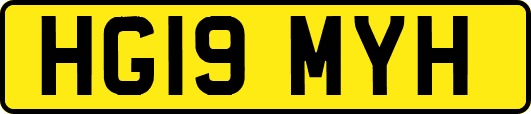 HG19 MYH